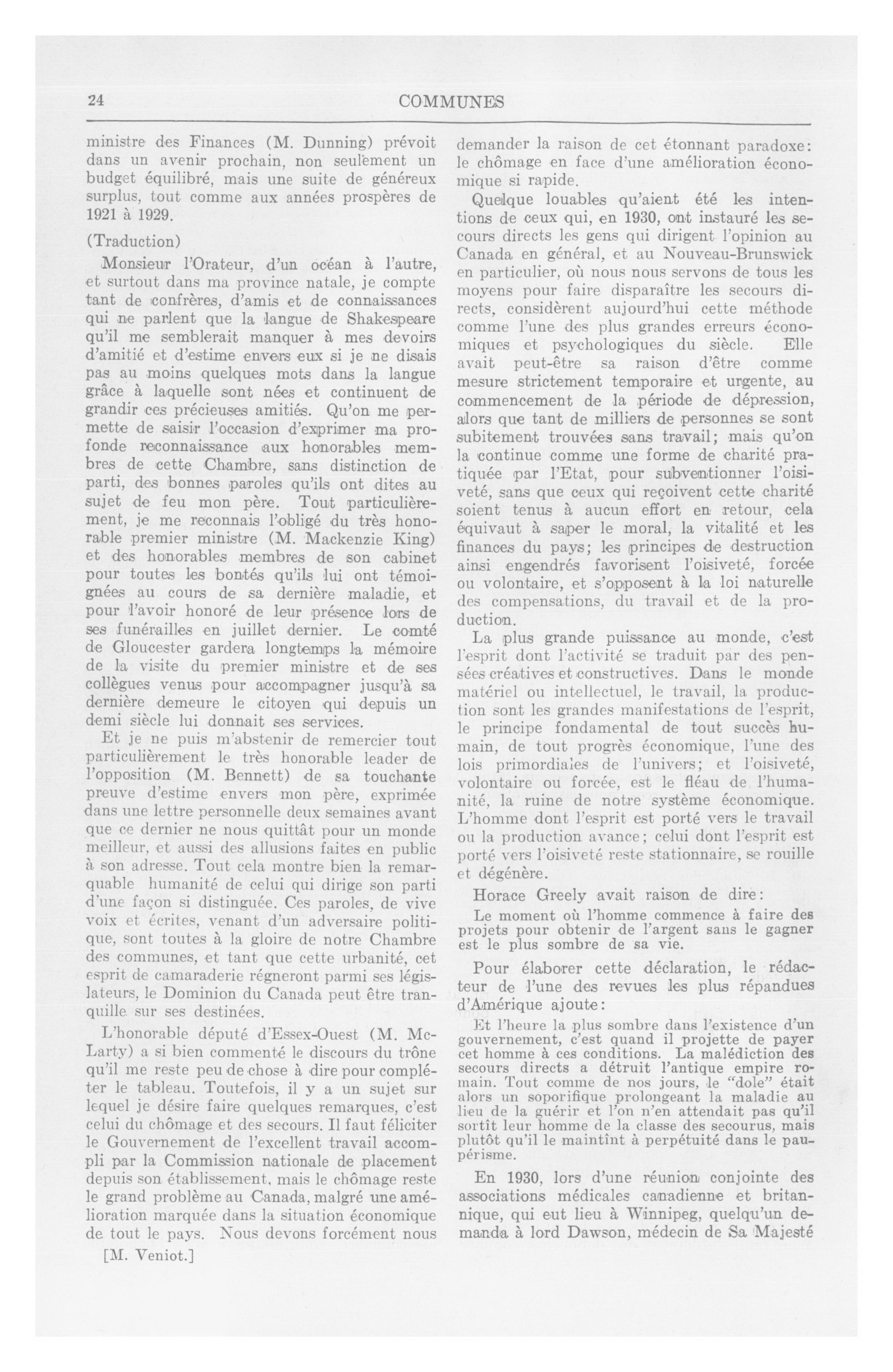 24

COMMUNES

ministre des Finances (M. Dunning) prévoit dans un avenir prochain, non seulement un budget équilibré, mais une suite de généreux surplus, tout comme aux années prospères de 1921 à 1929.

(Traduction)

Monsieur l'Orateur, d'un océan à l'autre, et surtout dans ma province natale, je compte tant de confrères, d'amis et de connaissances qui ne parlent que la langue de Shakespeare qu'il me semblerait manquer à mes devoirs d'amitié et d'estime envers eux si je ne disais pas au moins quelques mots dans la langue grâce à laquelle sont nées et continuent de grandir ces précieuses amitiés. Qu'on me permette de saisir l'occasion d'exprimer ma profonde reconnaissance aux honorables membres de cette Chambre, sans distinction de parti, des bonnes paroles qu'ils ont dites au sujet de feu mon père. Tout particulièrement, je me reconnais l'obligé du très honorable premier ministre (M. Mackenzie King) et des honorables membres de son cabinet pour toutes les bontés qu'ils lui ont témoignées au cours de sa dernière maladie, et pour l'avoir honoré de leur présence lors de ses funérailles en juillet dernier. Le comté de Gloucester gardera longtemps la mémoire de la visite du premier ministre et de ses collègues venus pour accompagner jusqu'à sa dernière demeure le citoyen qui depuis un demi siècle lui donnait ses services.

Et je ne puis m'abstenir de remercier tout particulièrement le très honorable leader de l'opposition (M. Bennett) de sa touchante preuve d'estime envers mon père, exprimée dans une lettre personnelle deux semaines avant que ce dernier ne nous quittât pour un monde meilleur, et aussi des allusions faites en public à son adresse. Tout cela montre bien la remarquable humanité de celui qui dirige son parti d'une façon si distinguée. Ces paroles, de vive voix et écrites, venant d'un adversaire politique, sont toutes à la gloire de notre Chambre des communes, et tant que cette urbanité, cet esprit de camaraderie régneront parmi ses législateurs, le Dominion du Canada peut être tranquille sur ses destinées.

L'honorable député d'Essex-Ouest (M. McLarty) a si bien commenté le discours du trône qu'il me reste peu de chose à dire pour compléter le tableau. Toutefois, il y a un sujet sur lequel je désire faire quelques remarques, c'est celui du chômage et des secours. Il faut féliciter le Gouvernement de l'excellent travail accompli par la Commission nationale de placement depuis son établissement, mais le chômage reste le grand problème au Canada, malgré une amélioration marquée dans la situation économique de tout le pays. Nous devons forcément nous

[M. Veniot.]

demander la raison de cet étonnant paradoxe: le chômage en face d'une amélioration économique si rapide.

Quelque louables qu'aient été les intentions de ceux qui, en 1930, ont instauré les secours directs les gens qui dirigent l'opinion au Canada en général, et au Nouveau-Brunswick en particulier, où nous nous servons de tous les moyens pour faire disparaître les secours directs, considèrent aujourd'hui cette méthode comme l'une des plus grandes erreurs économiques et psychologiques du siècle. Elle avait peut-être sa raison d'être comme mesure strictement temporaire et urgente, au commencement de la période de dépression, alors que tant de milliers de personnes se sont subitement trouvées sans travail; mais qu'on la continue comme une forme de charité pratiquée par l'Etat, pour subventionner l'oisiveté, sans que ceux qui reçoivent cette charité soient tenus à aucun effort en retour, cela équivaut à saper le moral, la vitalité et les finances du pays; les principes de destruction ainsi engendrés favorisent l'oisiveté, forcée ou volontaire, et s'opposent à la loi naturelle des compensations, du travail et de la production.

La plus grande puissance au monde, c'est l'esprit dont l'activité se traduit par des pensées créatives et constructives. Dans le monde matériel ou intellectuel, le travail, la production sont les grandes manifestations de l'esprit, le principe fondamental de tout succès humain, de tout progrès économique, l'une des lois primordiales de l'univers; et l'oisiveté, volontaire ou forcée, est le fléau de l'humanité, la ruine de notre système économique. L'homme dont l'esprit est porté vers le travail ou la production avance; celui dont l'esprit est porté vers l'oisiveté reste stationnaire, se rouille et dégénère.

Horace Greely avait raison de dire:

Le moment où l'homme commence à faire des projets pour obtenir de l'argent sans le gagner est le plus sombre de sa vie.

Pour élaborer cette déclaration, le rédacteur de l'une des revues les plus répandues d'Amérique ajoute:

Et l'heure la plus sombre dans l'existence d'un gouvernement, c'est quand il projette de payer cet homme à ces conditions. La malédiction des secours directs a détruit l'antique empire romain. Tout comme de nos jours, le "dole" était alors un soporifique prolongeant la maladie au lieu de la guérir et l'on n'en attendait pas qu'il sortît leur homme de la classe des secourus, mais plutôt qu'il le maintînt à perpétuité dans le paupérisme.

En 1930, lors d'une réunion conjointe des associations médicales canadienne et britannique, qui eut lieu à Winnipeg, quelqu'un demanda à lord Dawson, médecin de Sa Majesté